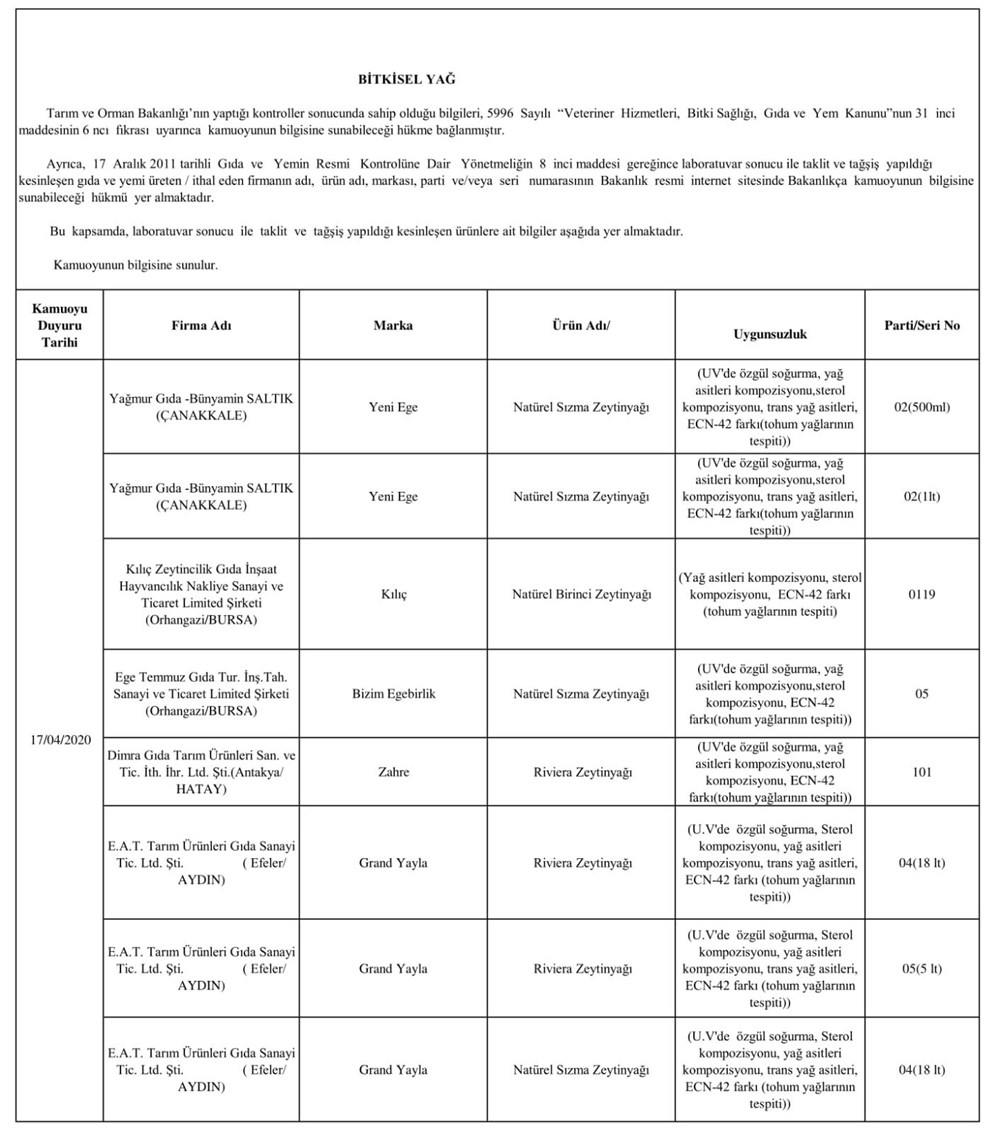 BİTKİSEL YAĞ

Tarım ve Orman Bakanlığı'nın yaptığı kontroller sonucunda sahip olduğu bilgileri, 5996 Sayılı "Veteriner Hizmetleri, Bitki Sağlığı, Gıda ve Yem Kanunu"nun 31 inci maddesinin 6 ncı fıkrası uyarınca kamuoyunun bilgisine sunabileceği hükme bağlanmıştır.

Ayrıca, 17 Aralık 2011 tarihli Gıda ve Yemin Resmi Kontrolüne Dair Yönetmeliğin 8 inci maddesi gereğince laboratuvar sonucu ile taklit ve tağşiş yapıldığı kesinleşen gıda ve yemi üreten / ithal eden firmanın adı, ürün adı, markası, parti ve/veya seri numarasının Bakanlık resmi internet sitesinde Bakanlıkça kamuoyunun bilgisine sunabileceği hükmü yer almaktadır.

Bu kapsamda, laboratuvar sonucu ile taklit ve tağşiş yapıldığı kesinleşen ürünlere ait bilgiler aşağıda yer almaktadır.

Kamuoyunun bilgisine sunulur.

| Kamuoyu Duyuru Tarihi | Firma Adı | Marka | Ürün Adı/ | Uygunsuzluk | Parti/Seri No |
|---|---|---|---|---|---|
| 17/04/2020 | Yağmur Gıda -Bünyamin SALTIK (ÇANAKKALE) | Yeni Ege | Natürel Sızma Zeytinyağı | (UV'de özgül soğurma, yağ asitleri kompozisyonu,sterol kompozisyonu, trans yağ asitleri, ECN-42 farkı(tohum yağlarının tespiti)) | 02(500ml) |
| | Yağmur Gıda -Bünyamin SALTIK (ÇANAKKALE) | Yeni Ege | Natürel Sızma Zeytinyağı | (UV'de özgül soğurma, yağ asitleri kompozisyonu,sterol kompozisyonu, trans yağ asitleri, ECN-42 farkı(tohum yağlarının tespiti)) | 02(1lt) |
| | Kılıç Zeytincilik Gıda İnşaat Hayvancılık Nakliye Sanayi ve Ticaret Limited Şirketi (Orhangazi/BURSA) | Kılıç | Natürel Birinci Zeytinyağı | (Yağ asitleri kompozisyonu, sterol kompozisyonu, ECN-42 farkı (tohum yağlarının tespiti) | 0119 |
| | Ege Temmuz Gıda Tur. İnş.Tah. Sanayi ve Ticaret Limited Şirketi (Orhangazi/BURSA) | Bizim Egebirlik | Natürel Sızma Zeytinyağı | (UV'de özgül soğurma, yağ asitleri kompozisyonu,sterol kompozisyonu, ECN-42 farkı(tohum yağlarının tespiti)) | 05 |
| | Dimra Gıda Tarım Ürünleri San. ve Tic. İth. İhr. Ltd. Şti.(Antakya/ HATAY) | Zahre | Riviera Zeytinyağı | (UV'de özgül soğurma, yağ asitleri kompozisyonu,sterol kompozisyonu, ECN-42 farkı(tohum yağlarının tespiti)) | 101 |
| | E.A.T. Tarım Ürünleri Gıda Sanayi Tic. Ltd. Şti. ( Efeler/ AYDIN) | Grand Yayla | Riviera Zeytinyağı | (U.V'de özgül soğurma, Sterol kompozisyonu, yağ asitleri kompozisyonu, trans yağ asitleri, ECN-42 farkı (tohum yağlarının tespiti)) | 04(18 lt) |
| | E.A.T. Tarım Ürünleri Gıda Sanayi Tic. Ltd. Şti. ( Efeler/ AYDIN) | Grand Yayla | Riviera Zeytinyağı | (U.V'de özgül soğurma, Sterol kompozisyonu, yağ asitleri kompozisyonu, trans yağ asitleri, ECN-42 farkı (tohum yağlarının tespiti)) | 05(5 lt) |
| | E.A.T. Tarım Ürünleri Gıda Sanayi Tic. Ltd. Şti. ( Efeler/ AYDIN) | Grand Yayla | Natürel Sızma Zeytinyağı | (U.V'de özgül soğurma, Sterol kompozisyonu, yağ asitleri kompozisyonu, trans yağ asitleri, ECN-42 farkı (tohum yağlarının tespiti)) | 04(18 lt) |